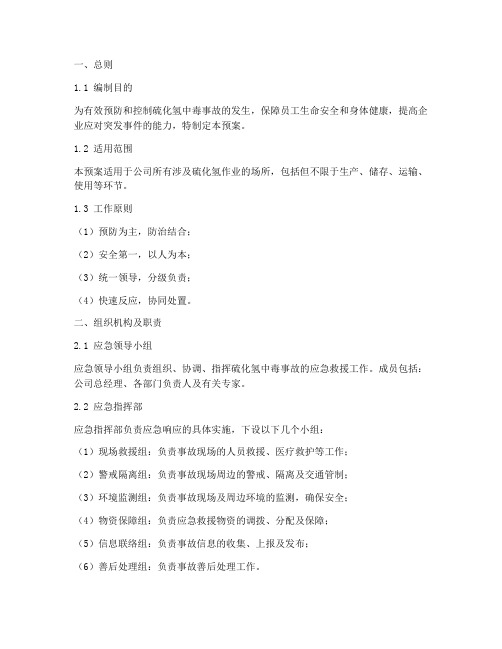 一、总则

1.1 编制目的

为有效预防和控制硫化氢中毒事故的发生，保障员工生命安全和身体健康，提高企业应对突发事件的能力，特制定本预案。

1.2 适用范围

本预案适用于公司所有涉及硫化氢作业的场所，包括但不限于生产、储存、运输、使用等环节。

1.3 工作原则

（1）预防为主，防治结合；

（2）安全第一，以人为本；

（3）统一领导，分级负责；

（4）快速反应，协同处置。

二、组织机构及职责

2.1 应急领导小组

应急领导小组负责组织、协调、指挥硫化氢中毒事故的应急救援工作。成员包括：公司总经理、各部门负责人及有关专家。

2.2 应急指挥部

应急指挥部负责应急响应的具体实施，下设以下几个小组：

（1）现场救援组：负责事故现场的人员救援、医疗救护等工作；

（2）警戒隔离组：负责事故现场周边的警戒、隔离及交通管制；

（3）环境监测组：负责事故现场及周边环境的监测，确保安全；

（4）物资保障组：负责应急救援物资的调拨、分配及保障；

（5）信息联络组：负责事故信息的收集、上报及发布；

（6）善后处理组：负责事故善后处理工作。